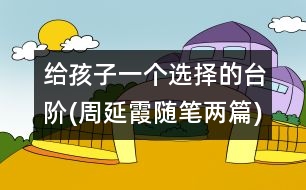 给孩子一个选择的台阶(周延霞随笔两篇)